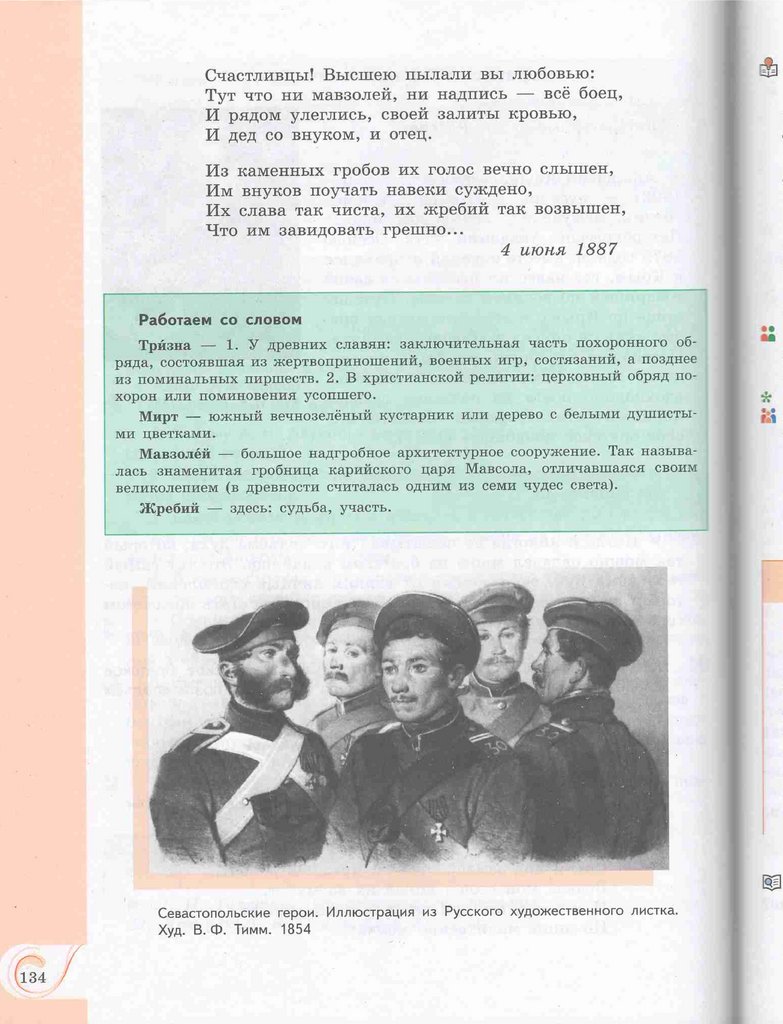 Счастливцы! Высшею пылали вы любовью:
Тут что ни мавзолей, ни надпись — всё боец,
И рядом улеглись, своей залиты кровью,
И дед со внуком, и отец.

Из каменных гробов их голос вечно слышен,
Им внуков поучать навеки суждено,
Их слава так чиста, их жребий так возвышен,
Что им завидовать грешно...

4 июня 1887

Работаем со словом

Три́зна — 1. У древних славян: заключительная часть похоронного обряда, состоявшая из жертвоприношений, военных игр, состязаний, а позднее из поминальных пиршеств. 2. В христианской религии: церковный обряд похорон или поминовения усопшего.

Мирт — южный вечнозелёный кустарник или дерево с белыми душистыми цветками.

Мавзолей — большое надгробное архитектурное сооружение. Так называлась знаменитая гробница карийского царя Мавсола, отличавшаяся своим великолепием (в древности считалась одним из семи чудес света).

Жребий — здесь: судьба, участь.

Севастопольские герои. Иллюстрация из Русского художественного листка. Худ. В. Ф. Тимм. 1854

134